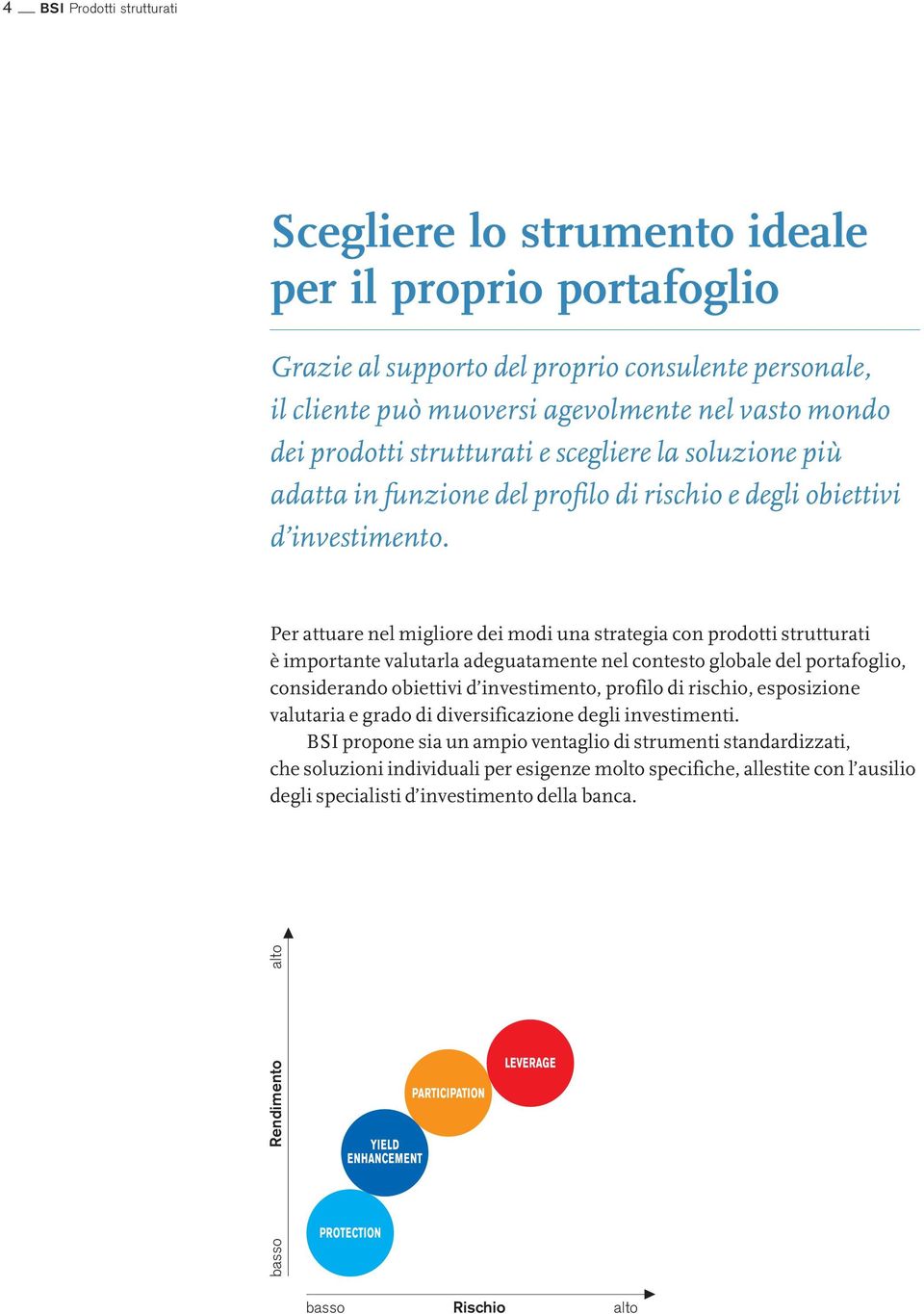 4 BSI Prodotti strutturati

Scegliere lo strumento ideale per il proprio portafoglio

Grazie al supporto del proprio consulente personale, il cliente può muoversi agevolmente nel vasto mondo dei prodotti strutturati e scegliere la soluzione più adatta in funzione del profilo di rischio e degli obiettivi d'investimento.

Per attuare nel migliore dei modi una strategia con prodotti strutturati è importante valutarla adeguatamente nel contesto globale del portafoglio, considerando obiettivi d'investimento, profilo di rischio, esposizione valutaria e grado di diversificazione degli investimenti.

BSI propone sia un ampio ventaglio di strumenti standardizzati, che soluzioni individuali per esigenze molto specifiche, allestite con l'ausilio degli specialisti d'investimento della banca.

alto
Rendimento
basso

LEVERAGE
PARTICIPATION
YIELD ENHANCEMENT
PROTECTION

basso
Rischio
alto